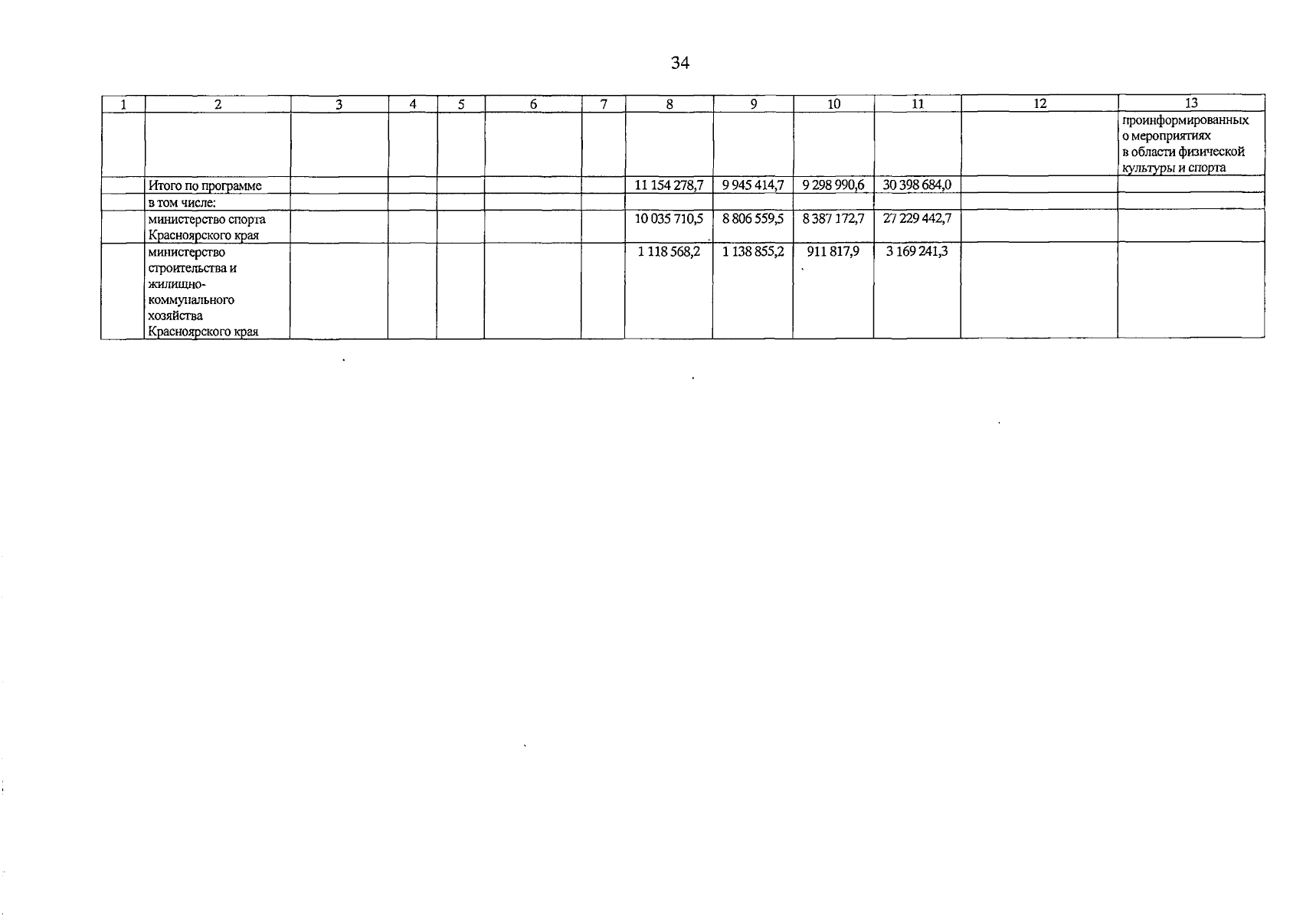 34

| 1 | 2 | 3 | 4 | 5 | 6 | 7 | 8 | 9 | 10 | 11 | 12 | 13 |
|---|---|---|---|---|---|---|---|---|---|---|---|---|
| | | | | | | | | | | | | проинформированных о мероприятиях в области физической культуры и спорта |
| | Итого по программе | | | | | | 11 154 278,7 | 9 945 414,7 | 9 298 990,6 | 30 398 684,0 | | |
| | в том числе: | | | | | | | | | | | |
| | министерство спорта Красноярского края | | | | | | 10 035 710,5 | 8 806 559,5 | 8 387 172,7 | 27 229 442,7 | | |
| | министерство строительства и жилищно-коммунального хозяйства Красноярского края | | | | | | 1 118 568,2 | 1 138 855,2 | 911 817,9 | 3 169 241,3 | | |